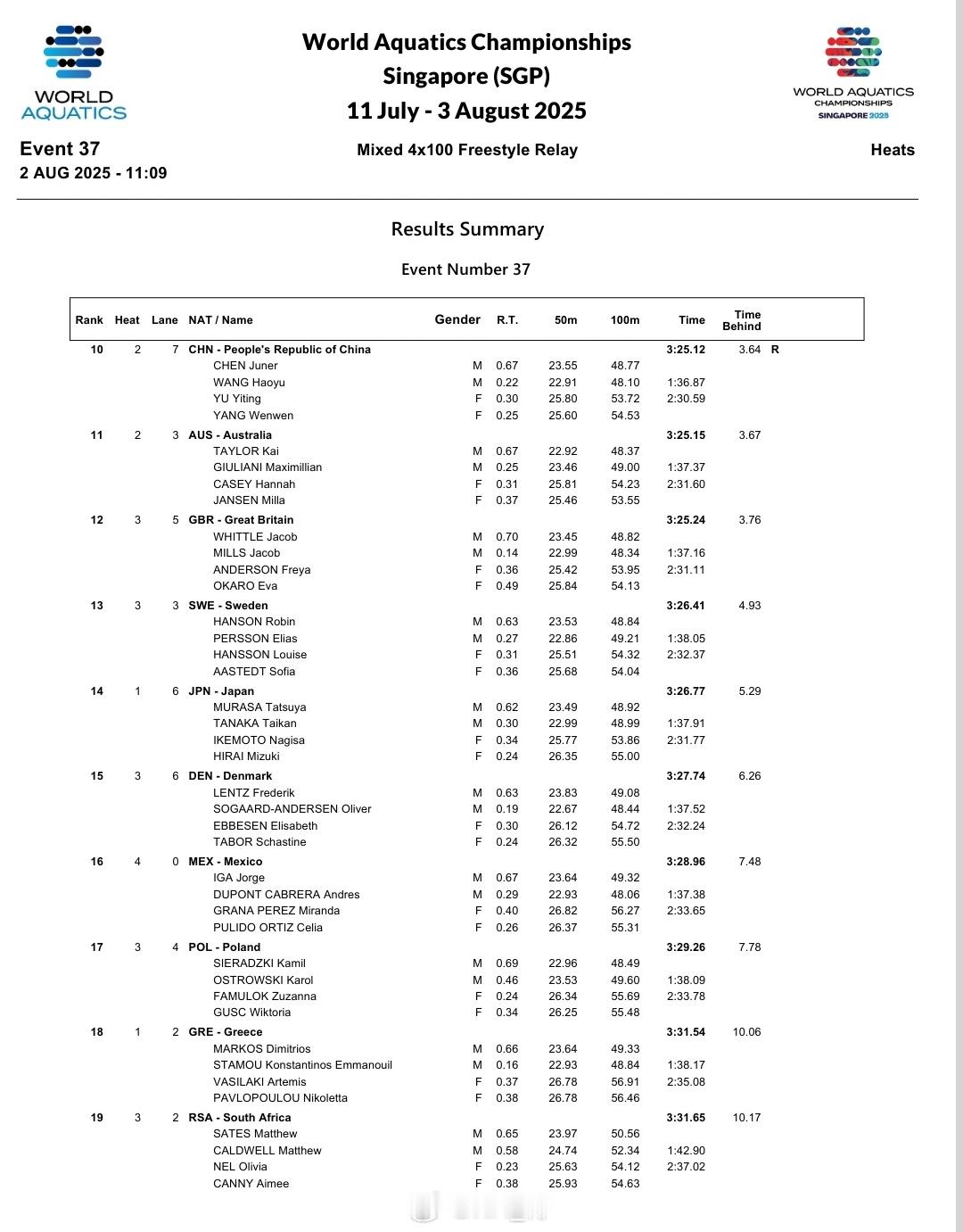 WORLD AQUATICS

World Aquatics Championships
Singapore (SGP)
11 July - 3 August 2025

WORLD AQUATICS CHAMPIONSHIPS SINGAPORE 2025

Event 37
2 AUG 2025 - 11:09

Mixed 4x100 Freestyle Relay

Heats

Results Summary

Event Number 37

| Rank | Heat | Lane | NAT / Name | Gender | R.T. | 50m | 100m | Time | Time Behind | |
|---|---|---|---|---|---|---|---|---|---|---|
| 10 | 2 | 7 | CHN - People's Republic of China | | | | | 3:25.12 | 3.64 | R |
| | | | CHEN Juner | M | 0.67 | 23.55 | 48.77 | | | |
| | | | WANG Haoyu | M | 0.22 | 22.91 | 48.10 | 1:36.87 | | |
| | | | YU Yiting | F | 0.30 | 25.80 | 53.72 | 2:30.59 | | |
| | | | YANG Wenwen | F | 0.25 | 25.60 | 54.53 | | | |
| 11 | 2 | 3 | AUS - Australia | | | | | 3:25.15 | 3.67 | |
| | | | TAYLOR Kai | M | 0.67 | 22.92 | 48.37 | | | |
| | | | GIULIANI Maximillian | M | 0.25 | 23.46 | 49.00 | 1:37.37 | | |
| | | | CASEY Hannah | F | 0.31 | 25.81 | 54.23 | 2:31.60 | | |
| | | | JANSEN Milla | F | 0.37 | 25.46 | 53.55 | | | |
| 12 | 3 | 5 | GBR - Great Britain | | | | | 3:25.24 | 3.76 | |
| | | | WHITTLE Jacob | M | 0.70 | 23.45 | 48.82 | | | |
| | | | MILLS Jacob | M | 0.14 | 22.99 | 48.34 | 1:37.16 | | |
| | | | ANDERSON Freya | F | 0.36 | 25.42 | 53.95 | 2:31.11 | | |
| | | | OKARO Eva | F | 0.49 | 25.84 | 54.13 | | | |
| 13 | 3 | 3 | SWE - Sweden | | | | | 3:26.41 | 4.93 | |
| | | | HANSON Robin | M | 0.63 | 23.53 | 48.84 | | | |
| | | | PERSSON Elias | M | 0.27 | 22.86 | 49.21 | 1:38.05 | | |
| | | | HANSSON Louise | F | 0.31 | 25.51 | 54.32 | 2:32.37 | | |
| | | | AASTEDT Sofia | F | 0.36 | 25.68 | 54.04 | | | |
| 14 | 1 | 6 | JPN - Japan | | | | | 3:26.77 | 5.29 | |
| | | | MURASA Tatsuya | M | 0.62 | 23.49 | 48.92 | | | |
| | | | TANAKA Taikan | M | 0.30 | 22.99 | 48.99 | 1:37.91 | | |
| | | | IKEMOTO Nagisa | F | 0.34 | 25.77 | 53.86 | 2:31.77 | | |
| | | | HIRAI Mizuki | F | 0.24 | 26.35 | 55.00 | | | |
| 15 | 3 | 6 | DEN - Denmark | | | | | 3:27.74 | 6.26 | |
| | | | LENTZ Frederik | M | 0.63 | 23.83 | 49.08 | | | |
| | | | SOGAARD-ANDERSEN Oliver | M | 0.19 | 22.67 | 48.44 | 1:37.52 | | |
| | | | EBBESEN Elisabeth | F | 0.30 | 26.12 | 54.72 | 2:32.24 | | |
| | | | TABOR Schastine | F | 0.24 | 26.32 | 55.50 | | | |
| 16 | 4 | 0 | MEX - Mexico | | | | | 3:28.96 | 7.48 | |
| | | | IGA Jorge | M | 0.67 | 23.64 | 49.32 | | | |
| | | | DUPONT CABRERA Andres | M | 0.29 | 22.93 | 48.06 | 1:37.38 | | |
| | | | GRANA PEREZ Miranda | F | 0.40 | 26.82 | 56.27 | 2:33.65 | | |
| | | | PULIDO ORTIZ Celia | F | 0.26 | 26.37 | 55.31 | | | |
| 17 | 3 | 4 | POL - Poland | | | | | 3:29.26 | 7.78 | |
| | | | SIERADZKI Kamil | M | 0.69 | 22.96 | 48.49 | | | |
| | | | OSTROWSKI Karol | M | 0.46 | 23.53 | 49.60 | 1:38.09 | | |
| | | | FAMULOK Zuzanna | F | 0.24 | 26.34 | 55.69 | 2:33.78 | | |
| | | | GUSC Wiktoria | F | 0.34 | 26.25 | 55.48 | | | |
| 18 | 1 | 2 | GRE - Greece | | | | | 3:31.54 | 10.06 | |
| | | | MARKOS Dimitrios | M | 0.66 | 23.64 | 49.33 | | | |
| | | | STAMOU Konstantinos Emmanouil | M | 0.16 | 22.93 | 48.84 | 1:38.17 | | |
| | | | VASILAKI Artemis | F | 0.37 | 26.78 | 56.91 | 2:35.08 | | |
| | | | PAVLOPOULOU Nikoletta | F | 0.38 | 26.78 | 56.46 | | | |
| 19 | 3 | 2 | RSA - South Africa | | | | | 3:31.65 | 10.17 | |
| | | | SATES Matthew | M | 0.65 | 23.97 | 50.56 | | | |
| | | | CALDWELL Matthew | M | 0.58 | 24.74 | 52.34 | 1:42.90 | | |
| | | | NEL Olivia | F | 0.23 | 25.63 | 54.12 | 2:37.02 | | |
| | | | CANNY Aimee | F | 0.38 | 25.93 | 54.63 | | | |